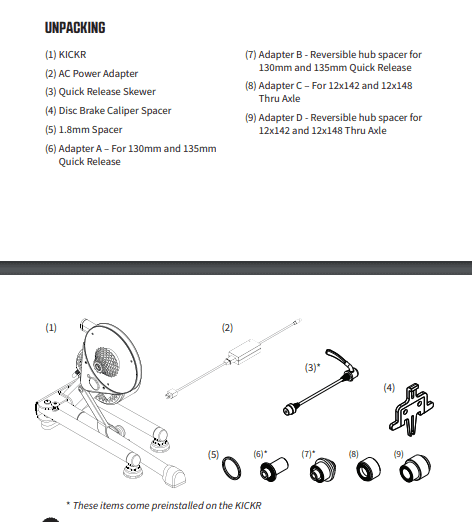 UNPACKING

(1) KICKR

(2) AC Power Adapter

(3) Quick Release Skewer

(4) Disc Brake Caliper Spacer

(5) 1.8mm Spacer

(6) Adapter A – For 130mm and 135mm Quick Release

(7) Adapter B - Reversible hub spacer for 130mm and 135mm Quick Release

(8) Adapter C – For 12x142 and 12x148 Thru Axle

(9) Adapter D - Reversible hub spacer for 12x142 and 12x148 Thru Axle

(1)

(2)

(3)*

(4)

(5)

(6)*

(7)*

(8)

(9)

* These items come preinstalled on the KICKR